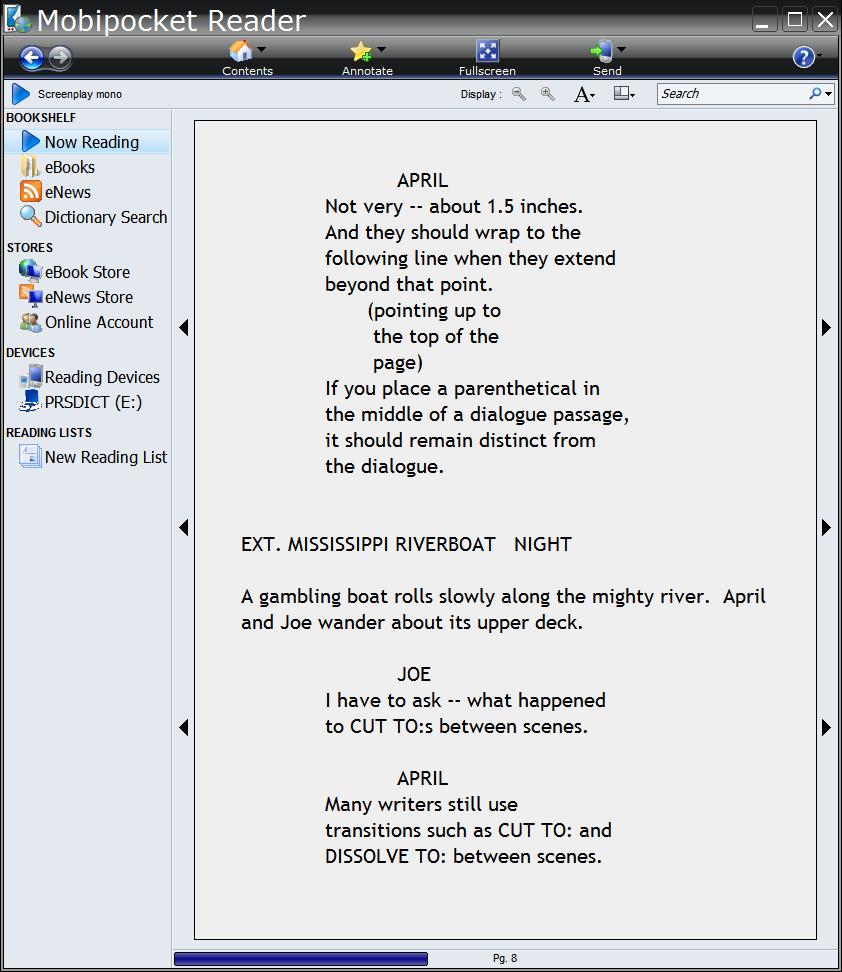 Mobipocket Reader

Contents Annotate Fullscreen Send

Screenplay mono

Display :

Search

BOOKSHELF
Now Reading
eBooks
eNews
Dictionary Search

STORES
eBook Store
eNews Store
Online Account

DEVICES
Reading Devices
PRSDICT (E:)

READING LISTS
New Reading List

APRIL
Not very -- about 1.5 inches. And they should wrap to the following line when they extend beyond that point.
(pointing up to the top of the page)
If you place a parenthetical in the middle of a dialogue passage, it should remain distinct from the dialogue.

EXT. MISSISSIPPI RIVERBOAT NIGHT

A gambling boat rolls slowly along the mighty river. April and Joe wander about its upper deck.

JOE
I have to ask -- what happened to CUT TO:s between scenes.

APRIL
Many writers still use transitions such as CUT TO: and DISSOLVE TO: between scenes.

Pg. 8